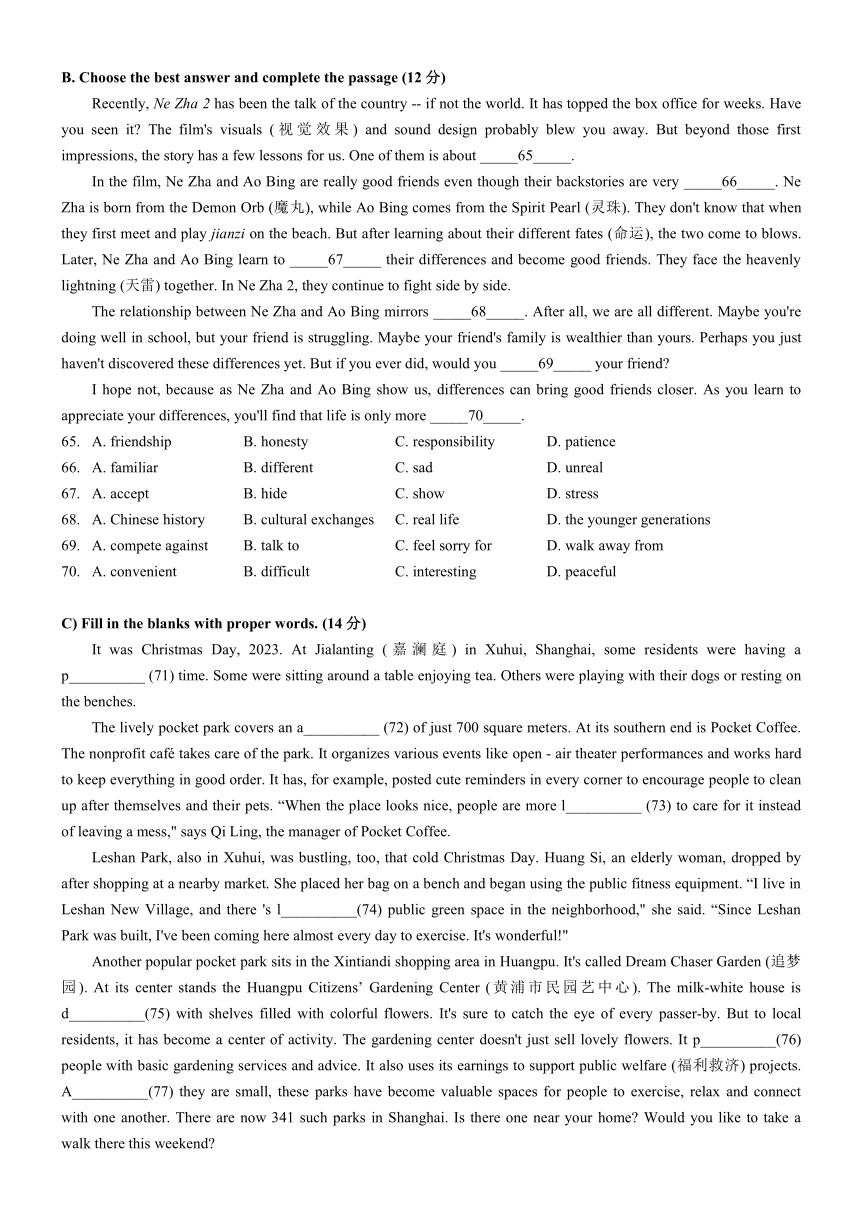 B. Choose the best answer and complete the passage (12 分)

Recently, Ne Zha 2 has been the talk of the country -- if not the world. It has topped the box office for weeks. Have you seen it? The film's visuals (视觉效果) and sound design probably blew you away. But beyond those first impressions, the story has a few lessons for us. One of them is about _____65_____.

In the film, Ne Zha and Ao Bing are really good friends even though their backstories are very _____66_____. Ne Zha is born from the Demon Orb (魔丸), while Ao Bing comes from the Spirit Pearl (灵珠). They don't know that when they first meet and play jianzi on the beach. But after learning about their different fates (命运), the two come to blows. Later, Ne Zha and Ao Bing learn to _____67_____ their differences and become good friends. They face the heavenly lightning (天雷) together. In Ne Zha 2, they continue to fight side by side.

The relationship between Ne Zha and Ao Bing mirrors _____68_____. After all, we are all different. Maybe you're doing well in school, but your friend is struggling. Maybe your friend's family is wealthier than yours. Perhaps you just haven't discovered these differences yet. But if you ever did, would you _____69_____ your friend?

I hope not, because as Ne Zha and Ao Bing show us, differences can bring good friends closer. As you learn to appreciate your differences, you'll find that life is only more _____70_____.

65. A. friendship B. honesty C. responsibility D. patience
66. A. familiar B. different C. sad D. unreal
67. A. accept B. hide C. show D. stress
68. A. Chinese history B. cultural exchanges C. real life D. the younger generations
69. A. compete against B. talk to C. feel sorry for D. walk away from
70. A. convenient B. difficult C. interesting D. peaceful

C) Fill in the blanks with proper words. (14 分)

It was Christmas Day, 2023. At Jialanting (嘉澜庭) in Xuhui, Shanghai, some residents were having a p__________ (71) time. Some were sitting around a table enjoying tea. Others were playing with their dogs or resting on the benches.

The lively pocket park covers an a__________ (72) of just 700 square meters. At its southern end is Pocket Coffee. The nonprofit café takes care of the park. It organizes various events like open - air theater performances and works hard to keep everything in good order. It has, for example, posted cute reminders in every corner to encourage people to clean up after themselves and their pets. “When the place looks nice, people are more l__________ (73) to care for it instead of leaving a mess," says Qi Ling, the manager of Pocket Coffee.

Leshan Park, also in Xuhui, was bustling, too, that cold Christmas Day. Huang Si, an elderly woman, dropped by after shopping at a nearby market. She placed her bag on a bench and began using the public fitness equipment. “I live in Leshan New Village, and there 's l__________(74) public green space in the neighborhood," she said. “Since Leshan Park was built, I've been coming here almost every day to exercise. It's wonderful!"

Another popular pocket park sits in the Xintiandi shopping area in Huangpu. It's called Dream Chaser Garden (追梦园). At its center stands the Huangpu Citizens’ Gardening Center (黄浦市民园艺中心). The milk-white house is d__________(75) with shelves filled with colorful flowers. It's sure to catch the eye of every passer-by. But to local residents, it has become a center of activity. The gardening center doesn't just sell lovely flowers. It p__________(76) people with basic gardening services and advice. It also uses its earnings to support public welfare (福利救济) projects.
A__________(77) they are small, these parks have become valuable spaces for people to exercise, relax and connect with one another. There are now 341 such parks in Shanghai. Is there one near your home? Would you like to take a walk there this weekend?